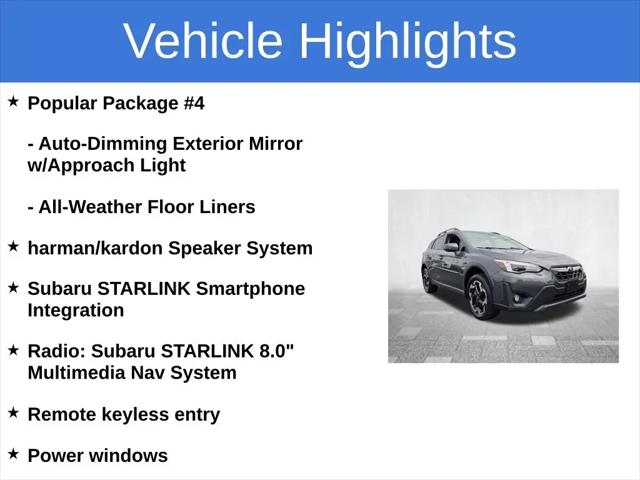 Vehicle Highlights

★ Popular Package #4

- Auto-Dimming Exterior Mirror w/Approach Light

- All-Weather Floor Liners

★ harman/kardon Speaker System

★ Subaru STARLINK Smartphone Integration

★ Radio: Subaru STARLINK 8.0" Multimedia Nav System

★ Remote keyless entry

★ Power windows